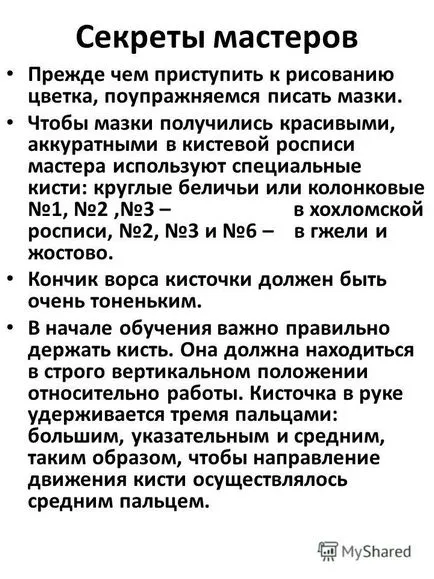 Секреты мастеров

• Прежде чем приступить к рисованию цветка, поупражняемся писать мазки.

• Чтобы мазки получились красивыми, аккуратными в кистевой росписи мастера используют специальные кисти: круглые беличьи или колонковые №1, №2 ,№3 – в хохломской росписи, №2, №3 и №6 – в гжели и жостово.

• Кончик ворса кисточки должен быть очень тоненьким.

• В начале обучения важно правильно держать кисть. Она должна находиться в строго вертикальном положении относительно работы. Кисточка в руке удерживается тремя пальцами: большим, указательным и средним, таким образом, чтобы направление движения кисти осуществлялось средним пальцем.

MyShared